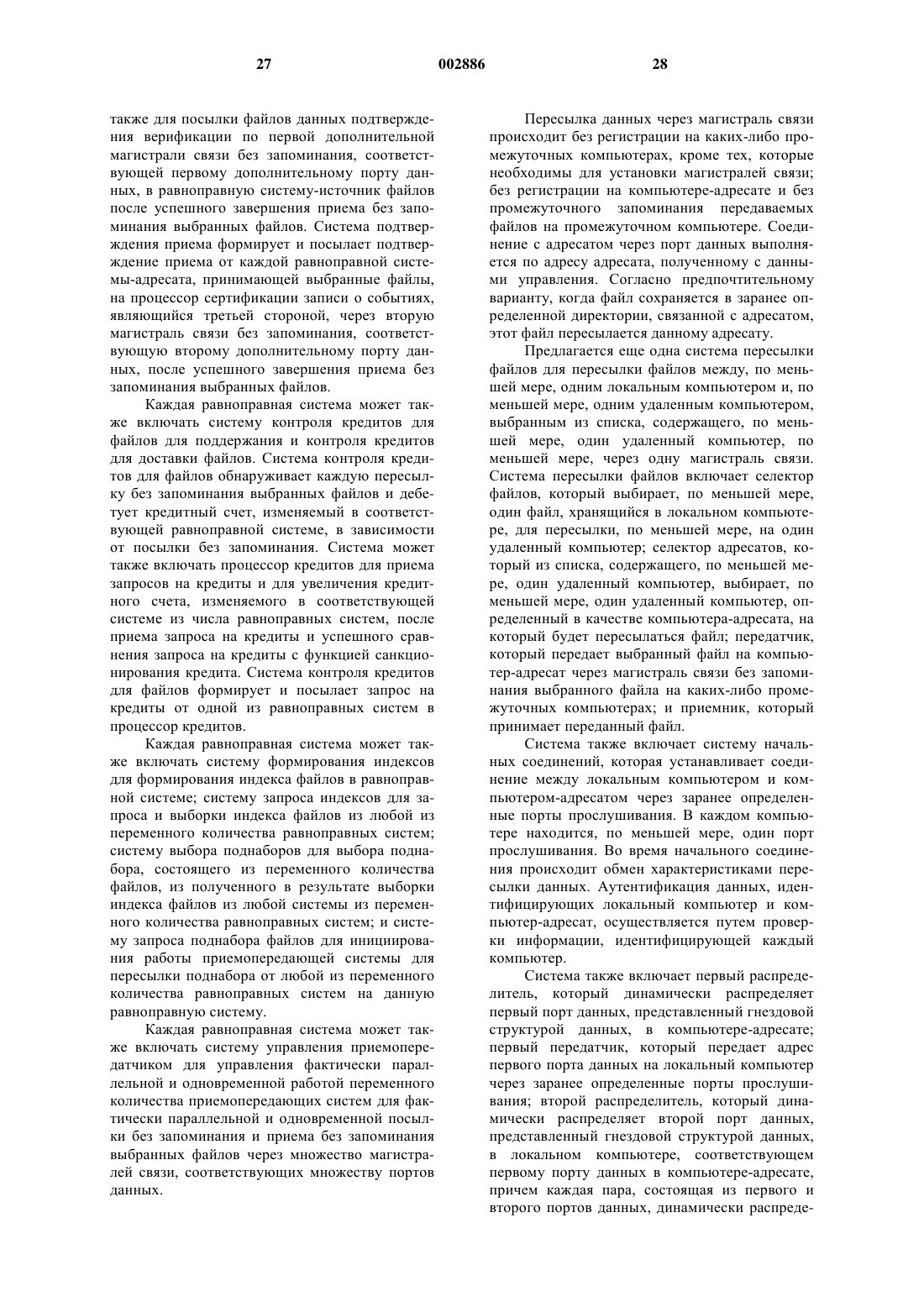 27 002886 28

также для посылки файлов данных подтверждения верификации по первой дополнительной магистрали связи без запоминания, соответствующей первому дополнительному порту данных, в равноправную систему-источник файлов после успешного завершения приема без запоминания выбранных файлов. Система подтверждения приема формирует и посылает подтверждение приема от каждой равноправной системы-адресата, принимающей выбранные файлы, на процессор сертификации записи о событиях, являющийся третьей стороной, через вторую магистраль связи без запоминания, соответствующую второму дополнительному порту данных, после успешного завершения приема без запоминания выбранных файлов.

Каждая равноправная система может также включать систему контроля кредитов для файлов для поддержания и контроля кредитов для доставки файлов. Система контроля кредитов для файлов обнаруживает каждую пересылку без запоминания выбранных файлов и дебетует кредитный счет, изменяемый в соответствующей равноправной системе, в зависимости от посылки без запоминания. Система может также включать процессор кредитов для приема запросов на кредиты и для увеличения кредитного счета, изменяемого в соответствующей системе из числа равноправных систем, после приема запроса на кредиты и успешного сравнения запроса на кредиты с функцией санкционирования кредита. Система контроля кредитов для файлов формирует и посылает запрос на кредиты от одной из равноправных систем в процессор кредитов.

Каждая равноправная система может также включать систему формирования индексов для формирования индекса файлов в равноправной системе; систему запроса индексов для запроса и выборки индекса файлов из любой из переменного количества равноправных систем; систему выбора поднаборов для выбора поднабора, состоящего из переменного количества файлов, из полученного в результате выборки индекса файлов из любой системы из переменного количества равноправных систем; и систему запроса поднабора файлов для инициирования работы приемопередающей системы для пересылки поднабора от любой из переменного количества равноправных систем на данную равноправную систему.

Каждая равноправная система может также включать систему управления приемопередатчиком для управления фактически параллельной и одновременной работой переменного количества приемопередающих систем для фактически параллельной и одновременной посылки без запоминания и приема без запоминания выбранных файлов через множество магистралей связи, соответствующих множеству портов данных.

Пересылка данных через магистраль связи происходит без регистрации на каких-либо промежуточных компьютерах, кроме тех, которые необходимы для установки магистралей связи; без регистрации на компьютере-адресате и без промежуточного запоминания передаваемых файлов на промежуточном компьютере. Соединение с адресатом через порт данных выполняется по адресу адресата, полученному с данными управления. Согласно предпочтительному варианту, когда файл сохраняется в заранее определенной директории, связанной с адресатом, этот файл пересылается данному адресату.

Предлагается еще одна система пересылки файлов для пересылки файлов между, по меньшей мере, одним локальным компьютером и, по меньшей мере, одним удаленным компьютером, выбранным из списка, содержащего, по меньшей мере, один удаленный компьютер, по меньшей мере, через одну магистраль связи. Система пересылки файлов включает селектор файлов, который выбирает, по меньшей мере, один файл, хранящийся в локальном компьютере, для пересылки, по меньшей мере, на один удаленный компьютер; селектор адресатов, который из списка, содержащего, по меньшей мере, один удаленный компьютер, выбирает, по меньшей мере, один удаленный компьютер, определенный в качестве компьютера-адресата, на который будет пересылаться файл; передатчик, который передает выбранный файл на компьютер-адресат через магистраль связи без запоминания выбранного файла на каких-либо промежуточных компьютерах; и приемник, который принимает переданный файл.

Система также включает систему начальных соединений, которая устанавливает соединение между локальным компьютером и компьютером-адресатом через заранее определенные порты прослушивания. В каждом компьютере находится, по меньшей мере, один порт прослушивания. Во время начального соединения происходит обмен характеристиками пересылки данных. Аутентификация данных, идентифицирующих локальный компьютер и компьютер-адресат, осуществляется путем проверки информации, идентифицирующей каждый компьютер.

Система также включает первый распределитель, который динамически распределяет первый порт данных, представленный гнездовой структурой данных, в компьютере-адресате; первый передатчик, который передает адрес первого порта данных на локальный компьютер через заранее определенные порты прослушивания; второй распределитель, который динамически распределяет второй порт данных, представленный гнездовой структурой данных, в локальном компьютере, соответствующем первому порту данных в компьютере-адресате, причем каждая пара, состоящая из первого и второго портов данных, динамически распреде-